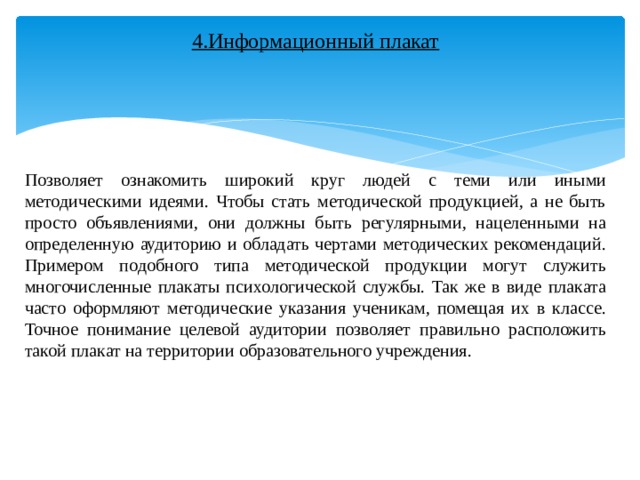 4.Информационный плакат

Позволяет ознакомить широкий круг людей с теми или иными методическими идеями. Чтобы стать методической продукцией, а не быть просто объявлениями, они должны быть регулярными, нацеленными на определенную аудиторию и обладать чертами методических рекомендаций. Примером подобного типа методической продукции могут служить многочисленные плакаты психологической службы. Так же в виде плаката часто оформляют методические указания ученикам, помещая их в классе. Точное понимание целевой аудитории позволяет правильно расположить такой плакат на территории образовательного учреждения.